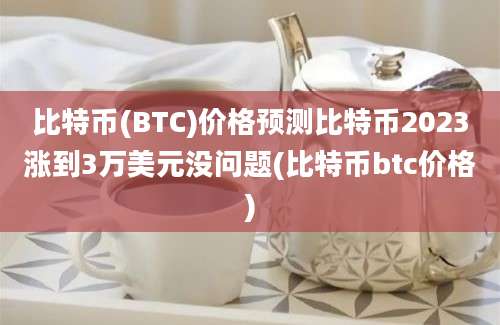 比特币(BTC)价格预测比特币2023涨到3万美元没问题(比特币btc价格)